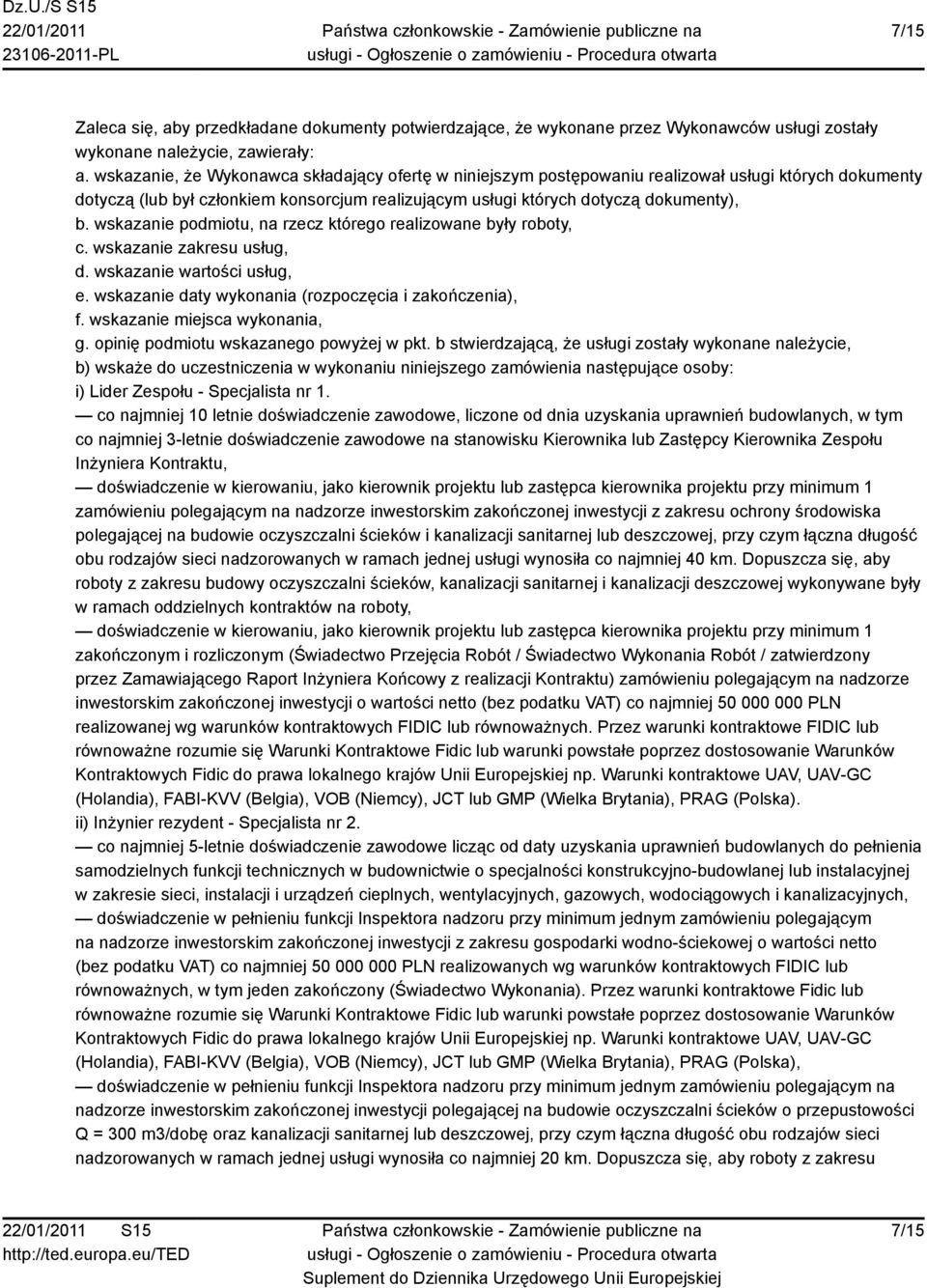 Dz.U./S S15
22/01/2011
23106-2011-PL

Państwa członkowskie - Zamówienie publiczne na usługi - Ogłoszenie o zamówieniu - Procedura otwarta

7/15

Zaleca się, aby przedkładane dokumenty potwierdzające, że wykonane przez Wykonawców usługi zostały wykonane należycie, zawierały:
a. wskazanie, że Wykonawca składający ofertę w niniejszym postępowaniu realizował usługi których dokumenty dotyczą (lub był członkiem konsorcjum realizującym usługi których dotyczą dokumenty),
b. wskazanie podmiotu, na rzecz którego realizowane były roboty,
c. wskazanie zakresu usług,
d. wskazanie wartości usług,
e. wskazanie daty wykonania (rozpoczęcia i zakończenia),
f. wskazanie miejsca wykonania,
g. opinię podmiotu wskazanego powyżej w pkt. b stwierdzającą, że usługi zostały wykonane należycie,
b) wskaże do uczestniczenia w wykonaniu niniejszego zamówienia następujące osoby:
i) Lider Zespołu - Specjalista nr 1.
— co najmniej 10 letnie doświadczenie zawodowe, liczone od dnia uzyskania uprawnień budowlanych, w tym co najmniej 3-letnie doświadczenie zawodowe na stanowisku Kierownika lub Zastępcy Kierownika Zespołu Inżyniera Kontraktu,
— doświadczenie w kierowaniu, jako kierownik projektu lub zastępca kierownika projektu przy minimum 1 zamówieniu polegającym na nadzorze inwestorskim zakończonej inwestycji z zakresu ochrony środowiska polegającej na budowie oczyszczalni ścieków i kanalizacji sanitarnej lub deszczowej, przy czym łączna długość obu rodzajów sieci nadzorowanych w ramach jednej usługi wynosiła co najmniej 40 km. Dopuszcza się, aby roboty z zakresu budowy oczyszczalni ścieków, kanalizacji sanitarnej i kanalizacji deszczowej wykonywane były w ramach oddzielnych kontraktów na roboty,
— doświadczenie w kierowaniu, jako kierownik projektu lub zastępca kierownika projektu przy minimum 1 zakończonym i rozliczonym (Świadectwo Przejęcia Robót / Świadectwo Wykonania Robót / zatwierdzony przez Zamawiającego Raport Inżyniera Końcowy z realizacji Kontraktu) zamówieniu polegającym na nadzorze inwestorskim zakończonej inwestycji o wartości netto (bez podatku VAT) co najmniej 50 000 000 PLN realizowanej wg warunków kontraktowych FIDIC lub równoważnych. Przez warunki kontraktowe FIDIC lub równoważne rozumie się Warunki Kontraktowe Fidic lub warunki powstałe poprzez dostosowanie Warunków Kontraktowych Fidic do prawa lokalnego krajów Unii Europejskiej np. Warunki kontraktowe UAV, UAV-GC (Holandia), FABI-KVV (Belgia), VOB (Niemcy), JCT lub GMP (Wielka Brytania), PRAG (Polska).
ii) Inżynier rezydent - Specjalista nr 2.
— co najmniej 5-letnie doświadczenie zawodowe licząc od daty uzyskania uprawnień budowlanych do pełnienia samodzielnych funkcji technicznych w budownictwie o specjalności konstrukcyjno-budowlanej lub instalacyjnej w zakresie sieci, instalacji i urządzeń cieplnych, wentylacyjnych, gazowych, wodociągowych i kanalizacyjnych,
— doświadczenie w pełnieniu funkcji Inspektora nadzoru przy minimum jednym zamówieniu polegającym na nadzorze inwestorskim zakończonej inwestycji z zakresu gospodarki wodno-ściekowej o wartości netto (bez podatku VAT) co najmniej 50 000 000 PLN realizowanych wg warunków kontraktowych FIDIC lub równoważnych, w tym jeden zakończony (Świadectwo Wykonania). Przez warunki kontraktowe Fidic lub równoważne rozumie się Warunki Kontraktowe Fidic lub warunki powstałe poprzez dostosowanie Warunków Kontraktowych Fidic do prawa lokalnego krajów Unii Europejskiej np. Warunki kontraktowe UAV, UAV-GC (Holandia), FABI-KVV (Belgia), VOB (Niemcy), JCT lub GMP (Wielka Brytania), PRAG (Polska),
— doświadczenie w pełnieniu funkcji Inspektora nadzoru przy minimum jednym zamówieniu polegającym na nadzorze inwestorskim zakończonej inwestycji polegającej na budowie oczyszczalni ścieków o przepustowości Q = 300 m3/dobę oraz kanalizacji sanitarnej lub deszczowej, przy czym łączna długość obu rodzajów sieci nadzorowanych w ramach jednej usługi wynosiła co najmniej 20 km. Dopuszcza się, aby roboty z zakresu

22/01/2011 S15
http://ted.europa.eu/TED

Państwa członkowskie - Zamówienie publiczne na usługi - Ogłoszenie o zamówieniu - Procedura otwarta
Suplement do Dziennika Urzędowego Unii Europejskiej

7/15